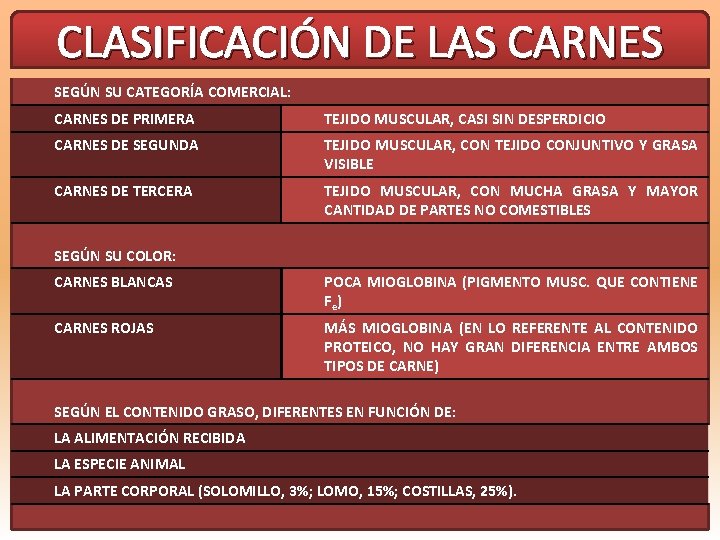 CLASIFICACIÓN DE LAS CARNES

| SEGÚN SU CATEGORÍA COMERCIAL: | |
|---|---|
| CARNES DE PRIMERA | TEJIDO MUSCULAR, CASI SIN DESPERDICIO |
| CARNES DE SEGUNDA | TEJIDO MUSCULAR, CON TEJIDO CONJUNTIVO Y GRASA VISIBLE |
| CARNES DE TERCERA | TEJIDO MUSCULAR, CON MUCHA GRASA Y MAYOR CANTIDAD DE PARTES NO COMESTIBLES |
| SEGÚN SU COLOR: | |
| CARNES BLANCAS | POCA MIOGLOBINA (PIGMENTO MUSC. QUE CONTIENE $F_e$) |
| CARNES ROJAS | MÁS MIOGLOBINA (EN LO REFERENTE AL CONTENIDO PROTEICO, NO HAY GRAN DIFERENCIA ENTRE AMBOS TIPOS DE CARNE) |
| SEGÚN EL CONTENIDO GRASO, DIFERENTES EN FUNCIÓN DE: | |
| LA ALIMENTACIÓN RECIBIDA | |
| LA ESPECIE ANIMAL | |
| LA PARTE CORPORAL (SOLOMILLO, 3%; LOMO, 15%; COSTILLAS, 25%). | |